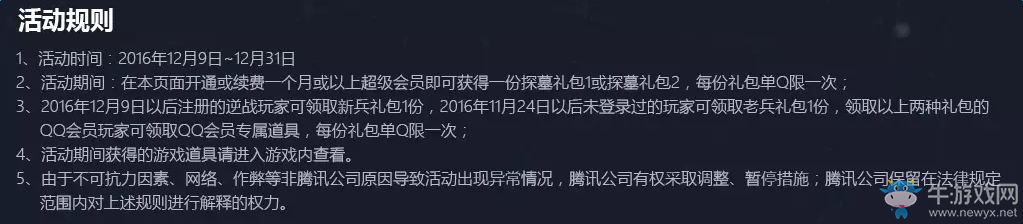 活动规则

1、活动时间：2016年12月9日~12月31日

2、活动期间：在本页面开通或续费一个月或以上超级会员即可获得一份探墓礼包1或探墓礼包2，每份礼包单Q限一次；

3、2016年12月9日以后注册的逆战玩家可领取新兵礼包1份，2016年11月24日以后未登录过的玩家可领取老兵礼包1份，领取以上两种礼包的QQ会员玩家可领取QQ会员专属道具，每份礼包单Q限一次；

4、活动期间获得的游戏道具请进入游戏内查看。

5、由于不可抗力因素、网络、作弊等非腾讯公司原因导致活动出现异常情况，腾讯公司有权采取调整、暂停措施；腾讯公司保留在法律规定范围内对上述规则进行解释的权力。

牛游戏网
www.newyx.net